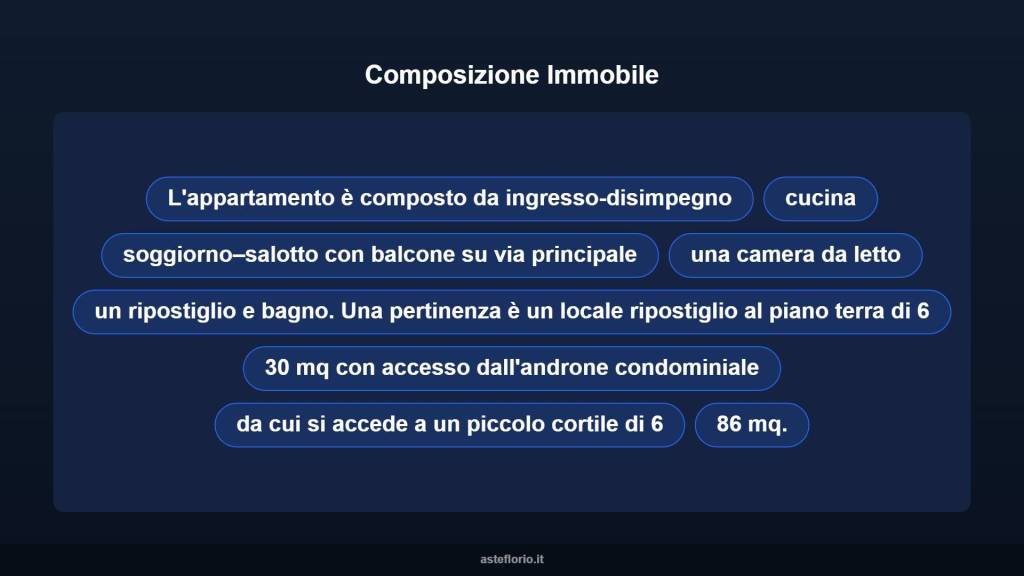 Composizione Immobile

L'appartamento è composto da ingresso-disimpegno

cucina

soggiorno–salotto con balcone su via principale

una camera da letto

un ripostiglio e bagno. Una pertinenza è un locale ripostiglio al piano terra di 6

30 mq con accesso dall'androne condominiale

da cui si accede a un piccolo cortile di 6

86 mq.

asteflorio.it